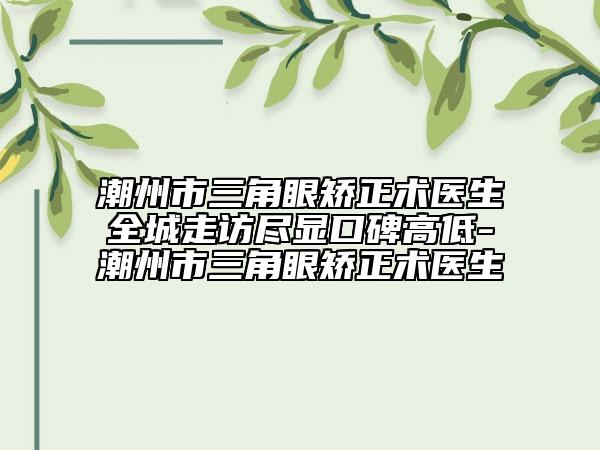 潮州市三角眼矫正术医生全城走访尽显口碑高低-潮州市三角眼矫正术医生